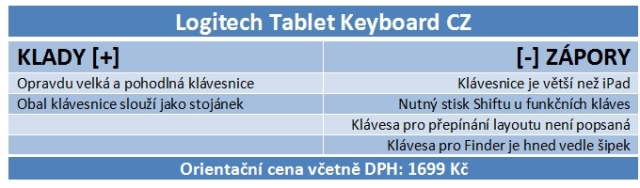 Logitech Tablet Keyboard CZ

| KLADY [+] | [-] ZÁPORY |
|---|---|
| Opravdu velká a pohodlná klávesnice | Klávesnice je větší než iPad |
| Obal klávesnice slouží jako stojánek | Nutný stisk Shiftu u funkčních kláves |
| | Klávesa pro přepínání layoutu není popsaná |
| | Klávesa pro Finder je hned vedle šipek |

Orientační cena včetně DPH: 1699 Kč